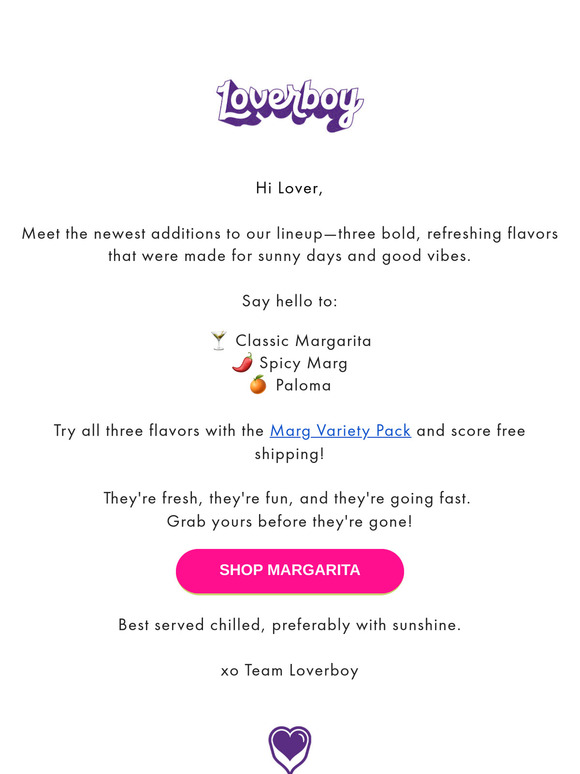 Loverboy

Hi Lover,

Meet the newest additions to our lineup—three bold, refreshing flavors that were made for sunny days and good vibes.

Say hello to:

🍸 Classic Margarita
🌶️ Spicy Marg
🍊 Paloma

Try all three flavors with the Marg Variety Pack and score free shipping!

They're fresh, they're fun, and they're going fast.
Grab yours before they're gone!

SHOP MARGARITA

Best served chilled, preferably with sunshine.

xo Team Loverboy